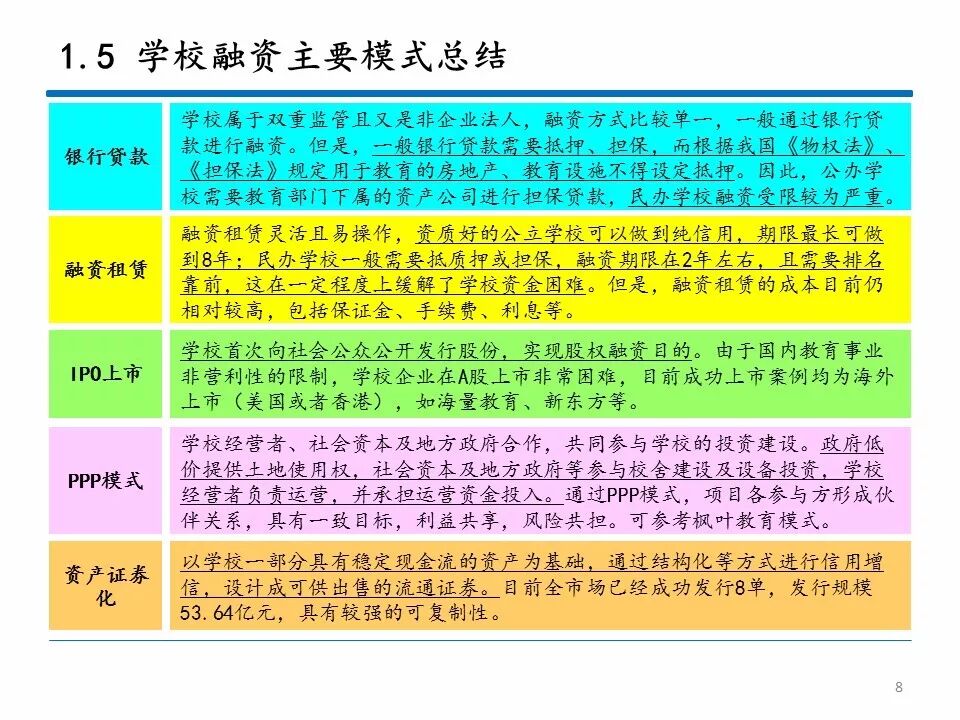 1.5 学校融资主要模式总结

| 银行贷款 | 学校属于双重监管且又是非企业法人，融资方式比较单一，一般通过银行贷款进行融资。但是，一般银行贷款需要抵押、担保，而根据我国《物权法》、《担保法》规定用于教育的房地产、教育设施不得设定抵押。因此，公办学校需要教育部门下属的资产公司进行担保贷款，民办学校融资受限较为严重。 |
|---|---|
| 融资租赁 | 融资租赁灵活且易操作，资质好的公立学校可以做到纯信用，期限最长可做到8年；民办学校一般需要抵质押或担保，融资期限在2年左右，且需要排名靠前，这在一定程度上缓解了学校资金困难。但是，融资租赁的成本目前仍相对较高，包括保证金、手续费、利息等。 |
| IPO上市 | 学校首次向社会公众公开发行股份，实现股权融资目的。由于国内教育事业非营利性的限制，学校企业在A股上市非常困难，目前成功上市案例均为海外上市（美国或者香港），如海量教育、新东方等。 |
| PPP模式 | 学校经营者、社会资本及地方政府合作，共同参与学校的投资建设。政府低价提供土地使用权，社会资本及地方政府等参与校舍建设及设备投资，学校经营者负责运营，并承担运营资金投入。通过PPP模式，项目各参与方形成伙伴关系，具有一致目标，利益共享，风险共担。可参考枫叶教育模式。 |
| 资产证券化 | 以学校一部分具有稳定现金流的资产为基础，通过结构化等方式进行信用增信，设计成可供出售的流通证券。目前全市场已经成功发行8单，发行规模53.64亿元，具有较强的可复制性。 |

8